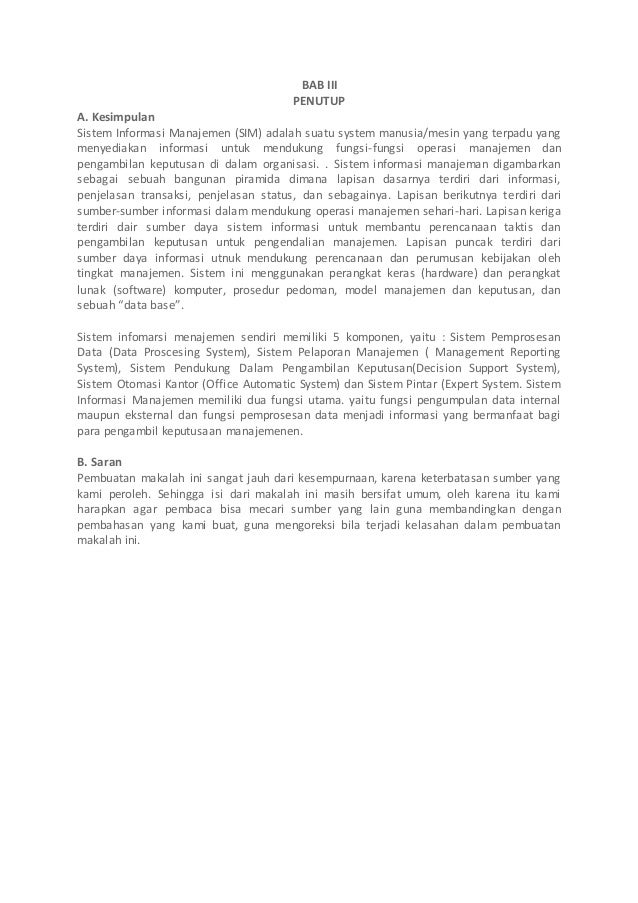 BAB III
PENUTUP

A. Kesimpulan
Sistem Informasi Manajemen (SIM) adalah suatu system manusia/mesin yang terpadu yang menyediakan informasi untuk mendukung fungsi-fungsi operasi manajemen dan pengambilan keputusan di dalam organisasi. . Sistem informasi manajeman digambarkan sebagai sebuah bangunan piramida dimana lapisan dasarnya terdiri dari informasi, penjelasan transaksi, penjelasan status, dan sebagainya. Lapisan berikutnya terdiri dari sumber-sumber informasi dalam mendukung operasi manajemen sehari-hari. Lapisan keriga terdiri dair sumber daya sistem informasi untuk membantu perencanaan taktis dan pengambilan keputusan untuk pengendalian manajemen. Lapisan puncak terdiri dari sumber daya informasi utnuk mendukung perencanaan dan perumusan kebijakan oleh tingkat manajemen. Sistem ini menggunakan perangkat keras (hardware) dan perangkat lunak (software) komputer, prosedur pedoman, model manajemen dan keputusan, dan sebuah "data base".

Sistem infomarsi menajemen sendiri memiliki 5 komponen, yaitu : Sistem Pemprosesan Data (Data Proscesing System), Sistem Pelaporan Manajemen ( Management Reporting System), Sistem Pendukung Dalam Pengambilan Keputusan(Decision Support System), Sistem Otomasi Kantor (Office Automatic System) dan Sistem Pintar (Expert System. Sistem Informasi Manajemen memiliki dua fungsi utama. yaitu fungsi pengumpulan data internal maupun eksternal dan fungsi pemprosesan data menjadi informasi yang bermanfaat bagi para pengambil keputusaan manajemenen.

B. Saran
Pembuatan makalah ini sangat jauh dari kesempurnaan, karena keterbatasan sumber yang kami peroleh. Sehingga isi dari makalah ini masih bersifat umum, oleh karena itu kami harapkan agar pembaca bisa mecari sumber yang lain guna membandingkan dengan pembahasan yang kami buat, guna mengoreksi bila terjadi kelasahan dalam pembuatan makalah ini.